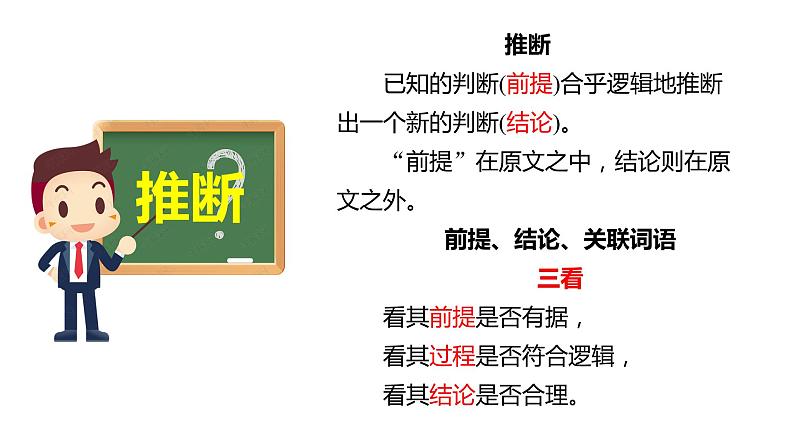 推断

推断

已知的判断(前提)合乎逻辑地推断出一个新的判断(结论)。

“前提”在原文之中，结论则在原文之外。

前提、结论、关联词语

三看

看其前提是否有据，

看其过程是否符合逻辑，

看其结论是否合理。